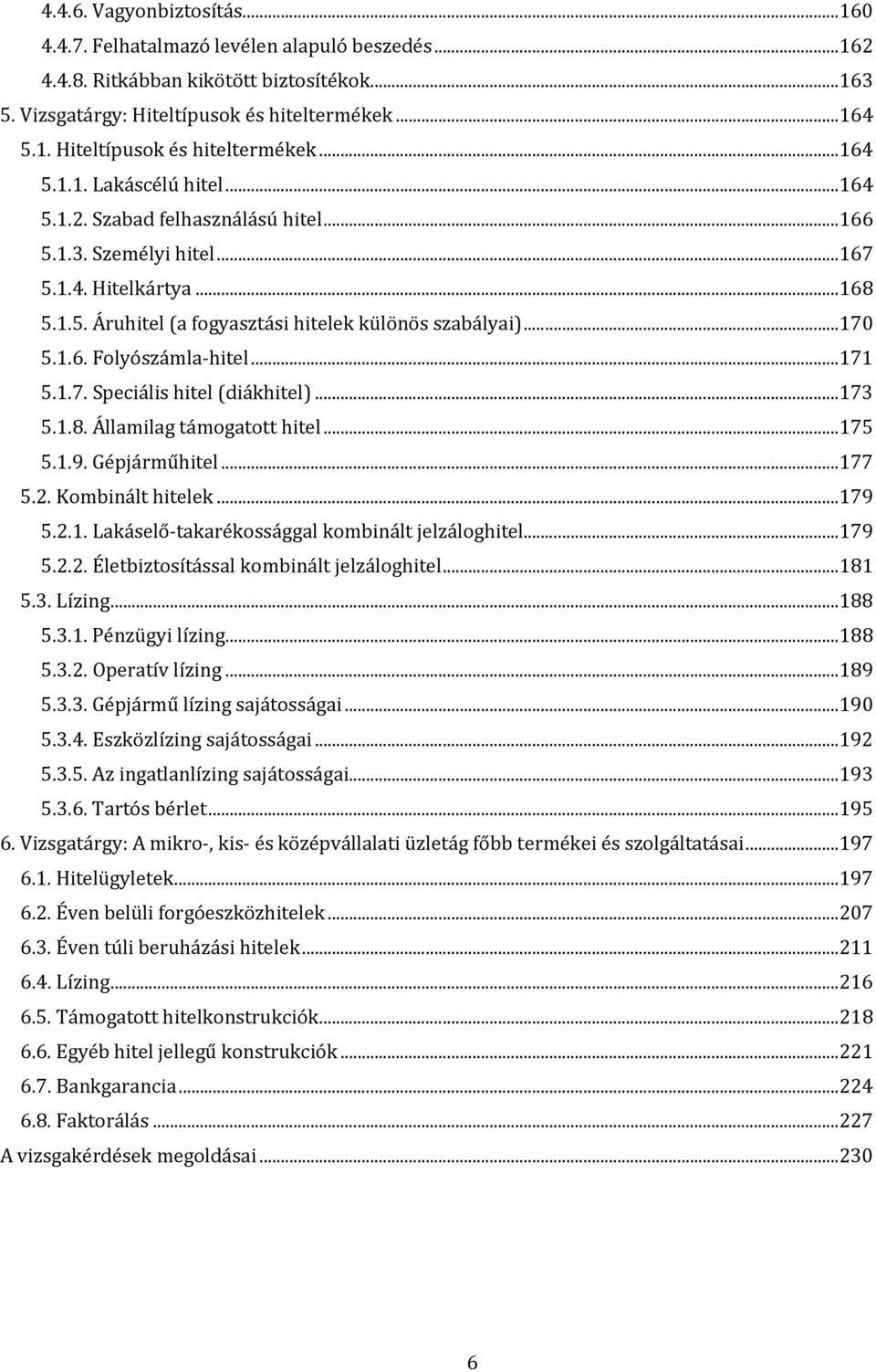 4.4.6. Vagyonbiztosítás...160
4.4.7. Felhatalmazó levélen alapuló beszedés...162
4.4.8. Ritkábban kikötött biztosítékok...163
5. Vizsgatárgy: Hiteltípusok és hiteltermékek...164
5.1. Hiteltípusok és hiteltermékek...164
5.1.1. Lakáscélú hitel...164
5.1.2. Szabad felhasználású hitel...166
5.1.3. Személyi hitel...167
5.1.4. Hitelkártya...168
5.1.5. Áruhitel (a fogyasztási hitelek különös szabályai)...170
5.1.6. Folyószámla-hitel...171
5.1.7. Speciális hitel (diákhitel)...173
5.1.8. Államilag támogatott hitel...175
5.1.9. Gépjárműhitel...177
5.2. Kombinált hitelek...179
5.2.1. Lakáselő-takarékossággal kombinált jelzáloghitel...179
5.2.2. Életbiztosítással kombinált jelzáloghitel...181
5.3. Lízing...188
5.3.1. Pénzügyi lízing...188
5.3.2. Operatív lízing...189
5.3.3. Gépjármű lízing sajátosságai...190
5.3.4. Eszközlízing sajátosságai...192
5.3.5. Az ingatlanlízing sajátosságai...193
5.3.6. Tartós bérlet...195
6. Vizsgatárgy: A mikro-, kis- és középvállalati üzletág főbb termékei és szolgáltatásai...197
6.1. Hitelügyletek...197
6.2. Éven belüli forgóeszközhitelek...207
6.3. Éven túli beruházási hitelek...211
6.4. Lízing...216
6.5. Támogatott hitelkonstrukciók...218
6.6. Egyéb hitel jellegű konstrukciók...221
6.7. Bankgarancia...224
6.8. Faktorálás...227
A vizsgakérdések megoldásai...230

6